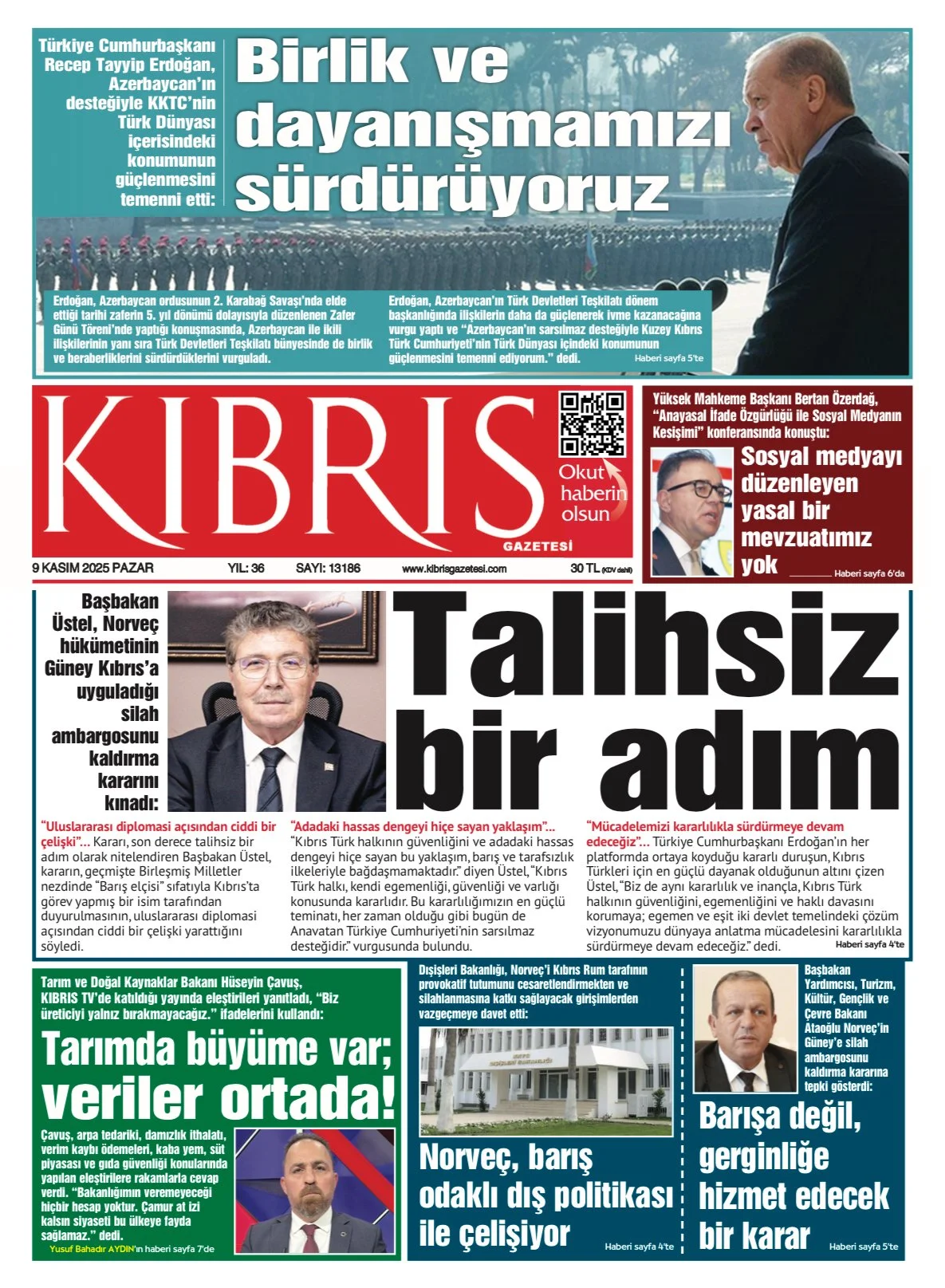 Türkiye Cumhurbaşkanı Recep Tayyip Erdoğan, Azerbaycan'ın desteğiyle KKTC'nin Türk Dünyası içerisindeki konumunun güçlenmesini temenni etti:

Birlik ve dayanışmamızı sürdürüyoruz

Erdoğan, Azerbaycan ordusunun 2. Karabağ Savaşı'nda elde ettiği tarihi zaferin 5. yıl dönümü dolayısıyla düzenlenen Zafer Günü Töreni'nde yaptığı konuşmasında, Azerbaycan ile ikili ilişkilerinin yanı sıra Türk Devletleri Teşkilatı bünyesinde de birlik ve beraberliklerini sürdürdüklerini vurguladı.

Erdoğan, Azerbaycan'ın Türk Devletleri Teşkilatı dönem başkanlığında ilişkilerin daha da güçlenerek ivme kazanacağına vurgu yaptı ve "Azerbaycan'ın sarsılmaz desteğiyle Kuzey Kıbrıs Türk Cumhuriyeti'nin Türk Dünyası içindeki konumunun güçlenmesini temenni ediyorum." dedi.

Haberi sayfa 5'te

KIBRIS GAZETESİ

Okut haberin olsun

9 KASIM 2025 PAZAR YIL: 36 SAYI: 13186 www.kibrisgazetesi.com 30 TL (KDV dahil)

Yüksek Mahkeme Başkanı Bertan Özerdağ, "Anayasal İfade Özgürlüğü ile Sosyal Medyanın Kesişimi" konferansında konuştu:

Sosyal medyayı düzenleyen yasal bir mevzuatımız yok

Haberi sayfa 6'da

Başbakan Üstel, Norveç hükümetinin Güney Kıbrıs'a uyguladığı silah ambargosunu kaldırma kararını kınadı:

Talihsiz bir adım

"Uluslararası diplomasi açısından ciddi bir çelişki"... Kararı, son derece talihsiz bir adım olarak nitelendiren Başbakan Üstel, kararın, geçmişte Birleşmiş Milletler nezdinde "Barış elçisi" sıfatıyla Kıbrıs'ta görev yapmış bir isim tarafından duyurulmasının, uluslararası diplomasi açısından ciddi bir çelişki yarattığını söyledi.

"Adadaki hassas dengeyi hiçe sayan yaklaşım"... "Kıbrıs Türk halkının güvenliğini ve adadaki hassas dengeyi hiçe sayan bu yaklaşım, barış ve tarafsızlık ilkeleriyle bağdaşmamaktadır." diyen Üstel, "Kıbrıs Türk halkı, kendi egemenliği, güvenliği ve varlığı konusunda kararlıdır. Bu kararlılığımızın en güçlü teminatı, her zaman olduğu gibi bugün de Anavatan Türkiye Cumhuriyeti'nin sarsılmaz desteğidir." vurgusunda bulundu.

"Mücadelemizi kararlılıkla sürdürmeye devam edeceğiz"... Türkiye Cumhurbaşkanı Erdoğan'ın her platformda ortaya koyduğu kararlı duruşun, Kıbrıs Türkleri için en güçlü dayanak olduğunun altını çizen Üstel, "Biz de aynı kararlılık ve inançla, Kıbrıs Türk halkının güvenliğini, egemenliğini ve haklı davasını korumaya; egemen ve eşit iki devlet temelindeki çözüm vizyonumuzu dünyaya anlatma mücadelesini kararlılıkla sürdürmeye devam edeceğiz." dedi.

Haberi sayfa 4'te

Tarım ve Doğal Kaynaklar Bakanı Hüseyin Çavuş, KIBRIS TV'de katıldığı yayında eleştirileri yanıtladı, "Biz üreticiyi yalnız bırakmayacağız." ifadelerini kullandı:

Tarımda büyüme var; veriler ortada!

Çavuş, arpa tedariki, damızlık ithalatı, verim kaybı ödemeleri, kaba yem, süt piyasası ve gıda güvenliği konularında yapılan eleştirilere rakamlarla cevap verdi. "Bakanlığımın veremeyeceği hiçbir hesap yoktur. Çamur at izi kalsın siyaseti bu ülkeye fayda sağlamaz." dedi.

Yusuf Bahadır AYDIN'ın haberi sayfa 7'de

Dışişleri Bakanlığı, Norveç'i Kıbrıs Rum tarafının provokatif tutumunu cesaretlendirmekten ve silahlanmasına katkı sağlayacak girişimlerden vazgeçmeye davet etti:

Norveç, barış odaklı dış politikası ile çelişiyor

Haberi sayfa 4'te

Başbakan Yardımcısı, Turizm, Kültür, Gençlik ve Çevre Bakanı Ataoğlu Norveç'in Güney'e silah ambargosunu kaldırma kararına tepki gösterdi:

Barışa değil, gerginliğe hizmet edecek bir karar

Haberi sayfa 5'te